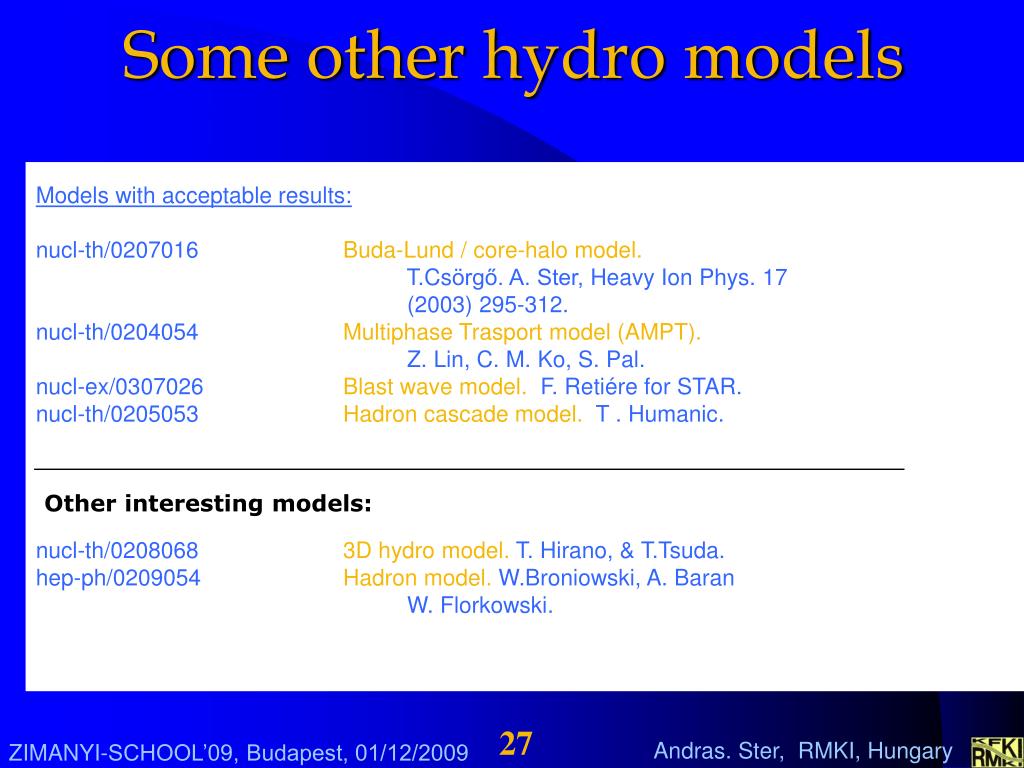 Some other hydro models

Models with acceptable results:

nucl-th/0207016 Buda-Lund / core-halo model. T.Csörgő. A. Ster, Heavy Ion Phys. 17 (2003) 295-312.
nucl-th/0204054 Multiphase Trasport model (AMPT). Z. Lin, C. M. Ko, S. Pal.
nucl-ex/0307026 Blast wave model. F. Retiére for STAR.
nucl-th/0205053 Hadron cascade model. T . Humanic.

Other interesting models:

nucl-th/0208068 3D hydro model. T. Hirano, & T.Tsuda.
hep-ph/0209054 Hadron model. W.Broniowski, A. Baran W. Florkowski.

ZIMANYI-SCHOOL'09, Budapest, 01/12/2009

27

Andras. Ster, RMKI, Hungary

KFKI RMKI